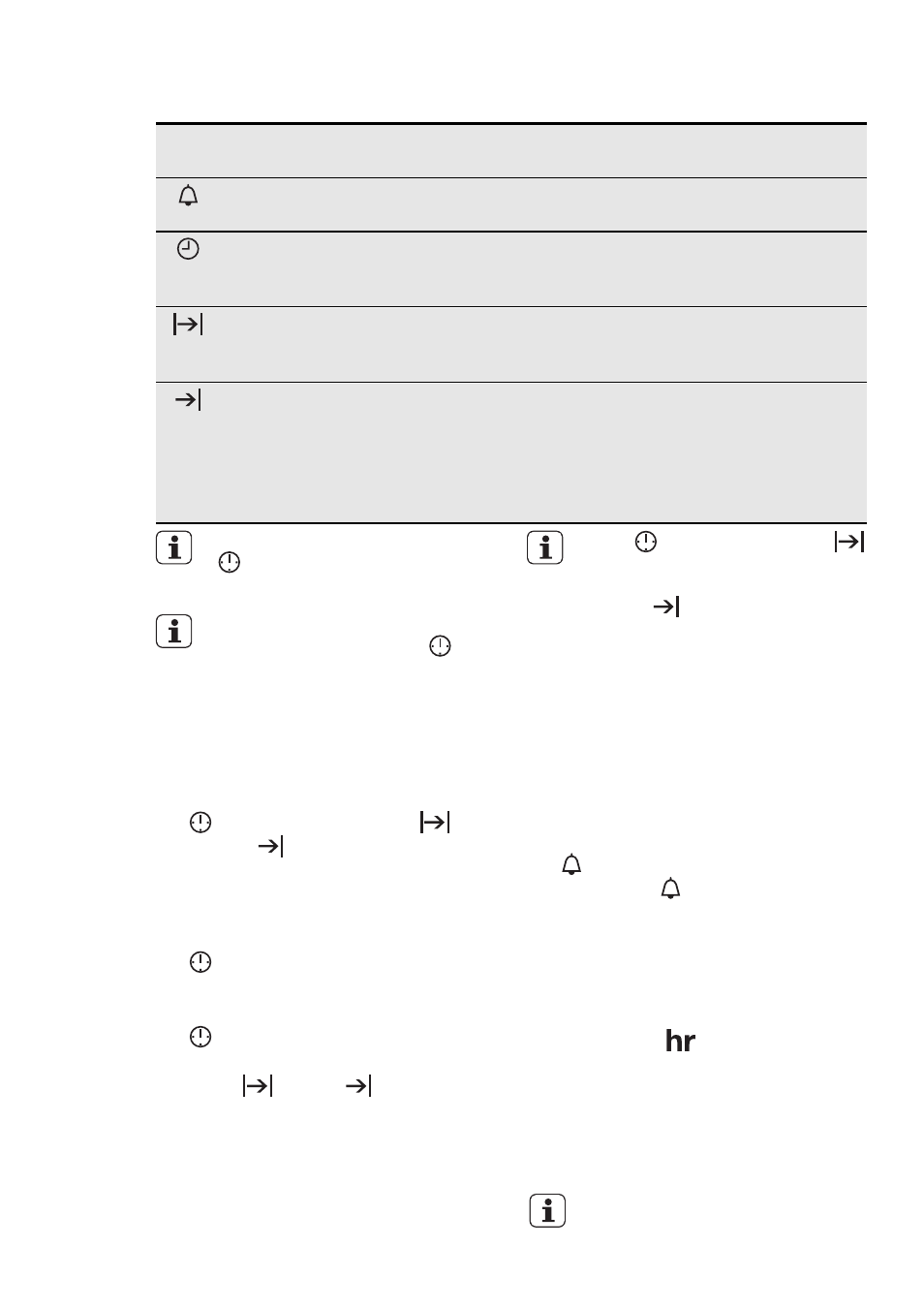 hr